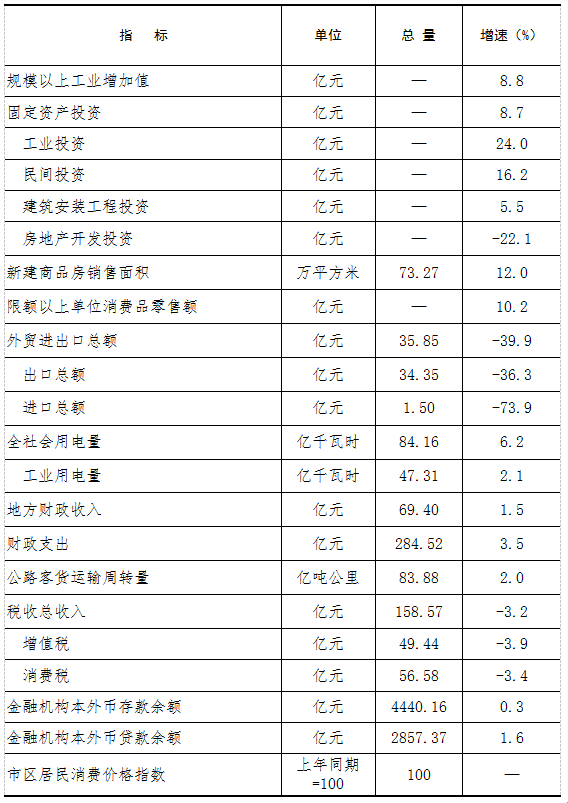 | 指　标 | 单位 | 总 量 | 增速（%） |
|---|---|---|---|
| 规模以上工业增加值 | 亿元 | — | 8.8 |
| 固定资产投资 | 亿元 | — | 8.7 |
| 工业投资 | 亿元 | — | 24.0 |
| 民间投资 | 亿元 | — | 16.2 |
| 建筑安装工程投资 | 亿元 | — | 5.5 |
| 房地产开发投资 | 亿元 | — | -22.1 |
| 新建商品房销售面积 | 万平方米 | 73.27 | 12.0 |
| 限额以上单位消费品零售额 | 亿元 | — | 10.2 |
| 外贸进出口总额 | 亿元 | 35.85 | -39.9 |
| 出口总额 | 亿元 | 34.35 | -36.3 |
| 进口总额 | 亿元 | 1.50 | -73.9 |
| 全社会用电量 | 亿千瓦时 | 84.16 | 6.2 |
| 工业用电量 | 亿千瓦时 | 47.31 | 2.1 |
| 地方财政收入 | 亿元 | 69.40 | 1.5 |
| 财政支出 | 亿元 | 284.52 | 3.5 |
| 公路客货运输周转量 | 亿吨公里 | 83.88 | 2.0 |
| 税收总收入 | 亿元 | 158.57 | -3.2 |
| 增值税 | 亿元 | 49.44 | -3.9 |
| 消费税 | 亿元 | 56.58 | -3.4 |
| 金融机构本外币存款余额 | 亿元 | 4440.16 | 0.3 |
| 金融机构本外币贷款余额 | 亿元 | 2857.37 | 1.6 |
| 市区居民消费价格指数 | 上年同期=100 | 100 | — |